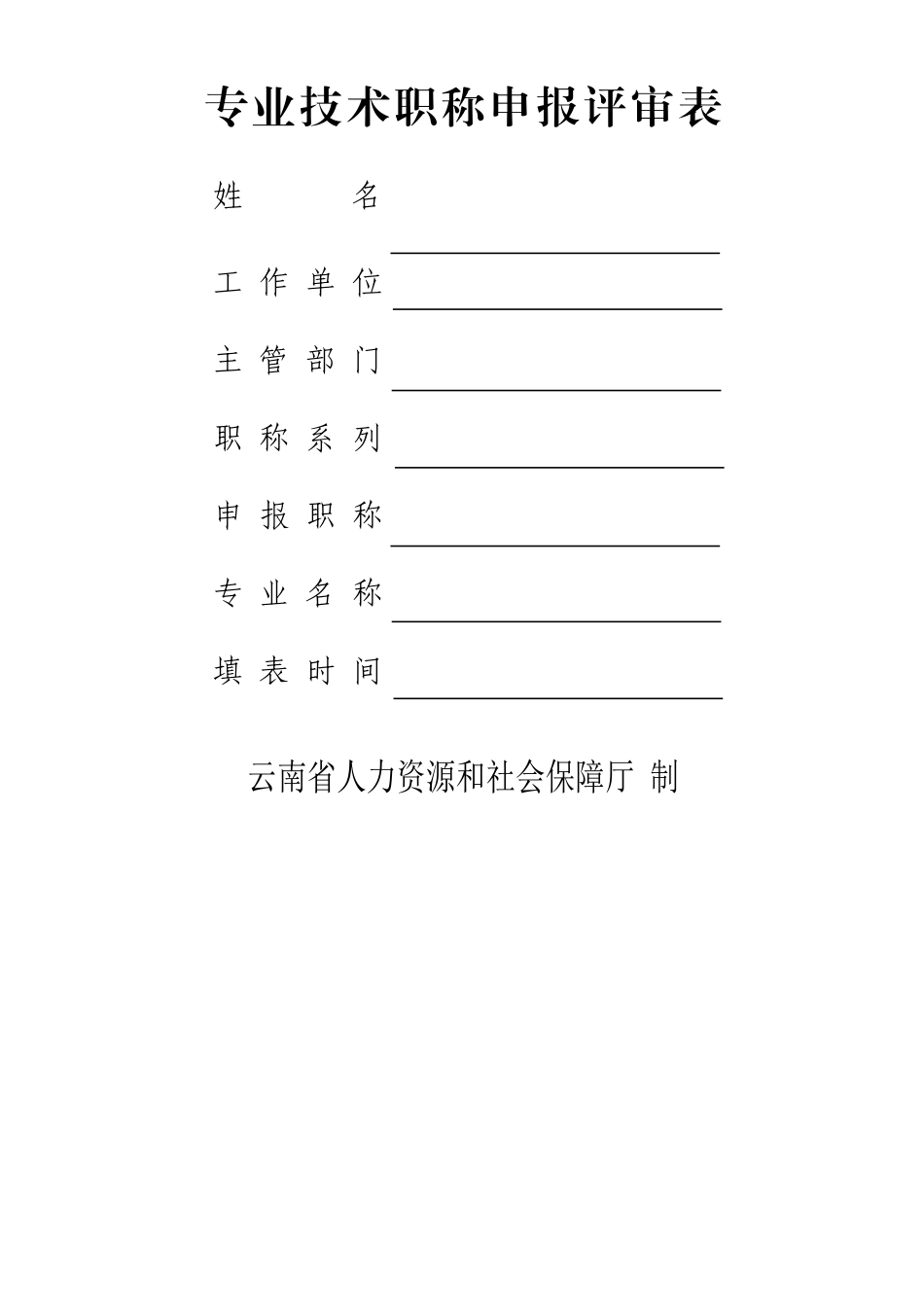 专业技术职称申报评审表

姓　　　名

工 作 单 位

主 管 部 门

职 称 系 列

申 报 职 称

专 业 名 称

填 表 时 间

云南省人力资源和社会保障厅 制